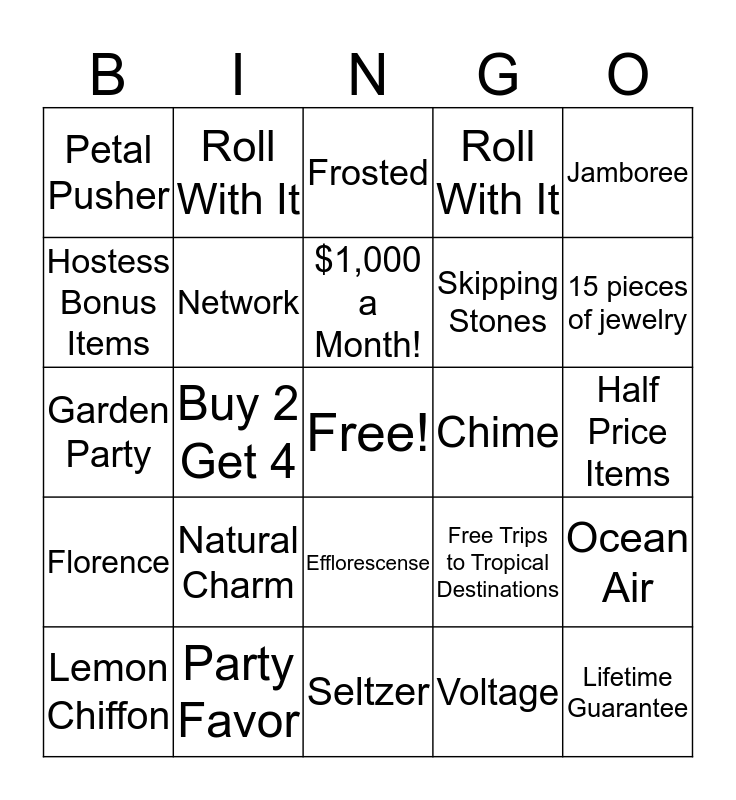 | B | I | N | G | O |
|---|---|---|---|---|
| Petal Pusher | Roll With It | Frosted | Roll With It | Jamboree |
| Hostess Bonus Items | Network | \$1,000 a Month! | Skipping Stones | 15 pieces of jewelry |
| Garden Party | Buy 2 Get 4 | Free! | Chime | Half Price Items |
| Florence | Natural Charm | Efflorescense | Free Trips to Tropical Destinations | Ocean Air |
| Lemon Chiffon | Party Favor | Seltzer | Voltage | Lifetime Guarantee |